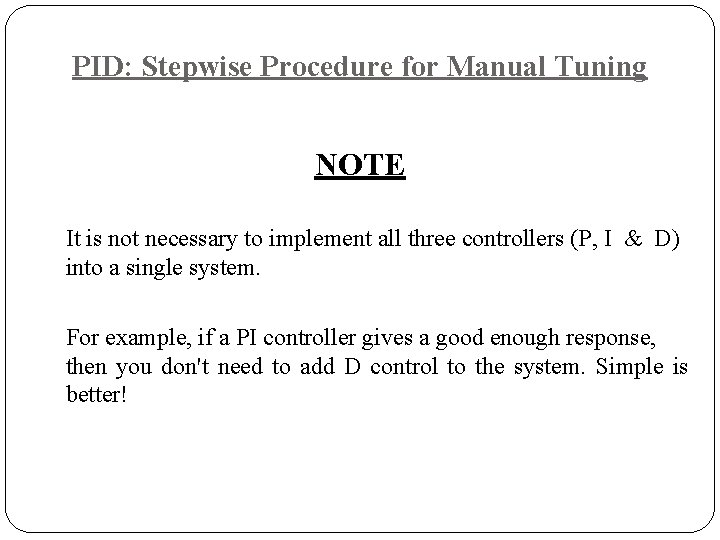 PID: Stepwise Procedure for Manual Tuning

NOTE

It is not necessary to implement all three controllers (P, I & D) into a single system.

For example, if a PI controller gives a good enough response, then you don't need to add D control to the system. Simple is better!